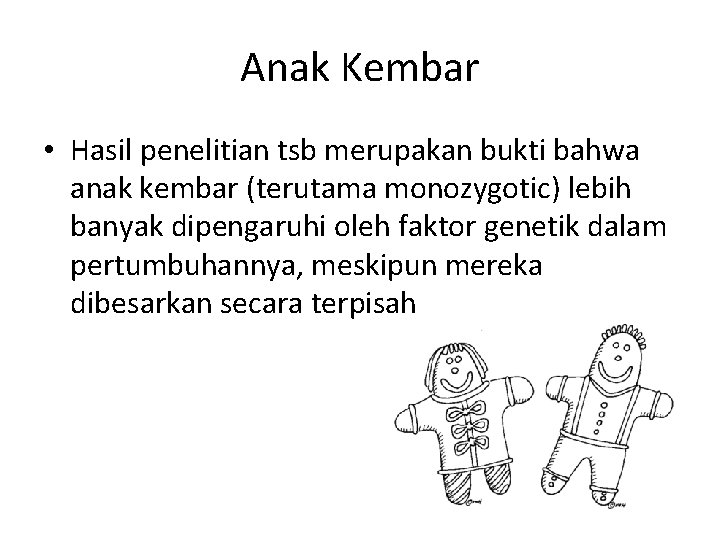 Anak Kembar

• Hasil penelitian tsb merupakan bukti bahwa anak kembar (terutama monozygotic) lebih banyak dipengaruhi oleh faktor genetik dalam pertumbuhannya, meskipun mereka dibesarkan secara terpisah